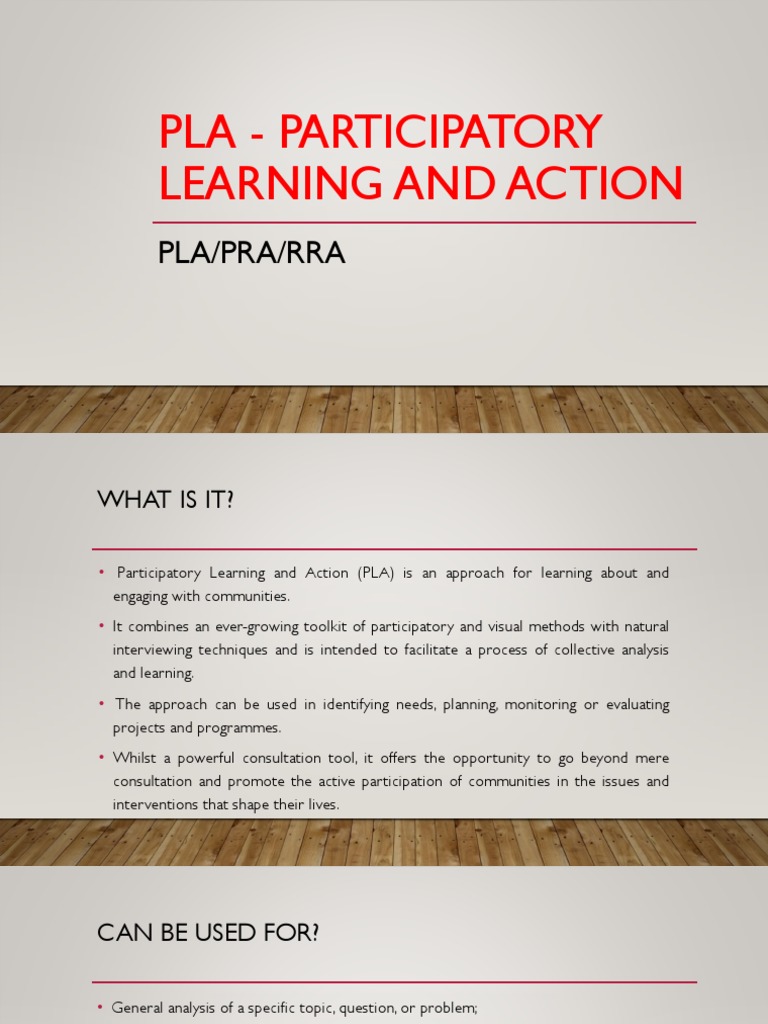 PLA - PARTICIPATORY LEARNING AND ACTION

PLA/PRA/RRA

WHAT IS IT?

• Participatory Learning and Action (PLA) is an approach for learning about and engaging with communities.

• It combines an ever-growing toolkit of participatory and visual methods with natural interviewing techniques and is intended to facilitate a process of collective analysis and learning.

• The approach can be used in identifying needs, planning, monitoring or evaluating projects and programmes.

• Whilst a powerful consultation tool, it offers the opportunity to go beyond mere consultation and promote the active participation of communities in the issues and interventions that shape their lives.

CAN BE USED FOR?

• General analysis of a specific topic, question, or problem;